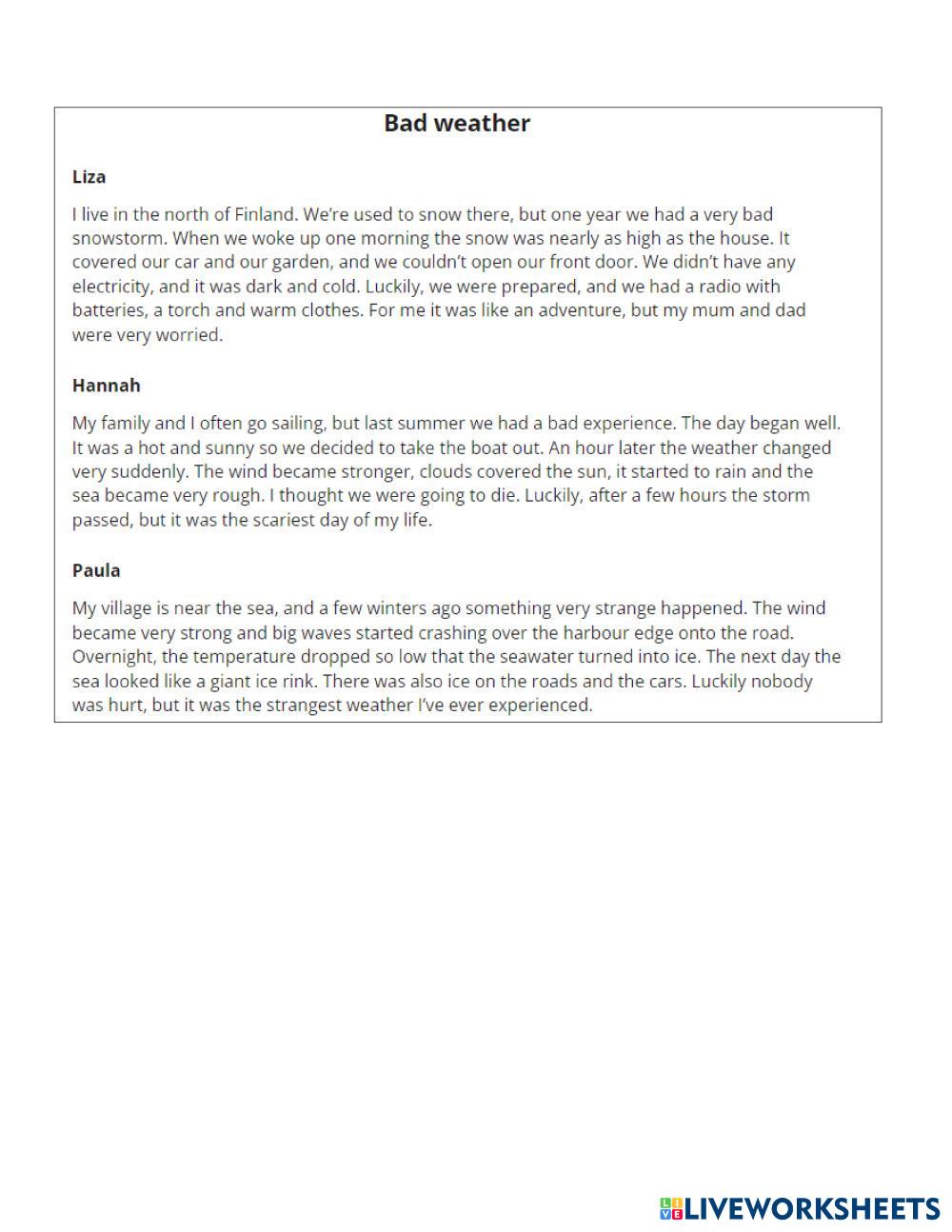 Bad weather

Liza

I live in the north of Finland. We're used to snow there, but one year we had a very bad snowstorm. When we woke up one morning the snow was nearly as high as the house. It covered our car and our garden, and we couldn't open our front door. We didn't have any electricity, and it was dark and cold. Luckily, we were prepared, and we had a radio with batteries, a torch and warm clothes. For me it was like an adventure, but my mum and dad were very worried.

Hannah

My family and I often go sailing, but last summer we had a bad experience. The day began well. It was a hot and sunny so we decided to take the boat out. An hour later the weather changed very suddenly. The wind became stronger, clouds covered the sun, it started to rain and the sea became very rough. I thought we were going to die. Luckily, after a few hours the storm passed, but it was the scariest day of my life.

Paula

My village is near the sea, and a few winters ago something very strange happened. The wind became very strong and big waves started crashing over the harbour edge onto the road. Overnight, the temperature dropped so low that the seawater turned into ice. The next day the sea looked like a giant ice rink. There was also ice on the roads and the cars. Luckily nobody was hurt, but it was the strangest weather I've ever experienced.

LIVEWORKSHEETS